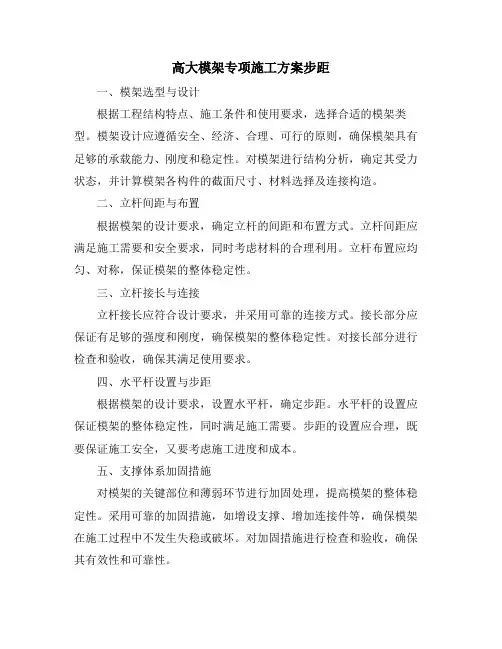 高大模架专项施工方案步距

一、模架选型与设计

根据工程结构特点、施工条件和使用要求，选择合适的模架类型。模架设计应遵循安全、经济、合理、可行的原则，确保模架具有足够的承载能力、刚度和稳定性。对模架进行结构分析，确定其受力状态，并计算模架各构件的截面尺寸、材料选择及连接构造。

二、立杆间距与布置

根据模架的设计要求，确定立杆的间距和布置方式。立杆间距应满足施工需要和安全要求，同时考虑材料的合理利用。立杆布置应均匀、对称，保证模架的整体稳定性。

三、立杆接长与连接

立杆接长应符合设计要求，并采用可靠的连接方式。接长部分应保证有足够的强度和刚度，确保模架的整体稳定性。对接长部分进行检查和验收，确保其满足使用要求。

四、水平杆设置与步距

根据模架的设计要求，设置水平杆，确定步距。水平杆的设置应保证模架的整体稳定性，同时满足施工需要。步距的设置应合理，既要保证施工安全，又要考虑施工进度和成本。

五、支撑体系加固措施

对模架的关键部位和薄弱环节进行加固处理，提高模架的整体稳定性。采用可靠的加固措施，如增设支撑、增加连接件等，确保模架在施工过程中不发生失稳或破坏。对加固措施进行检查和验收，确保其有效性和可靠性。